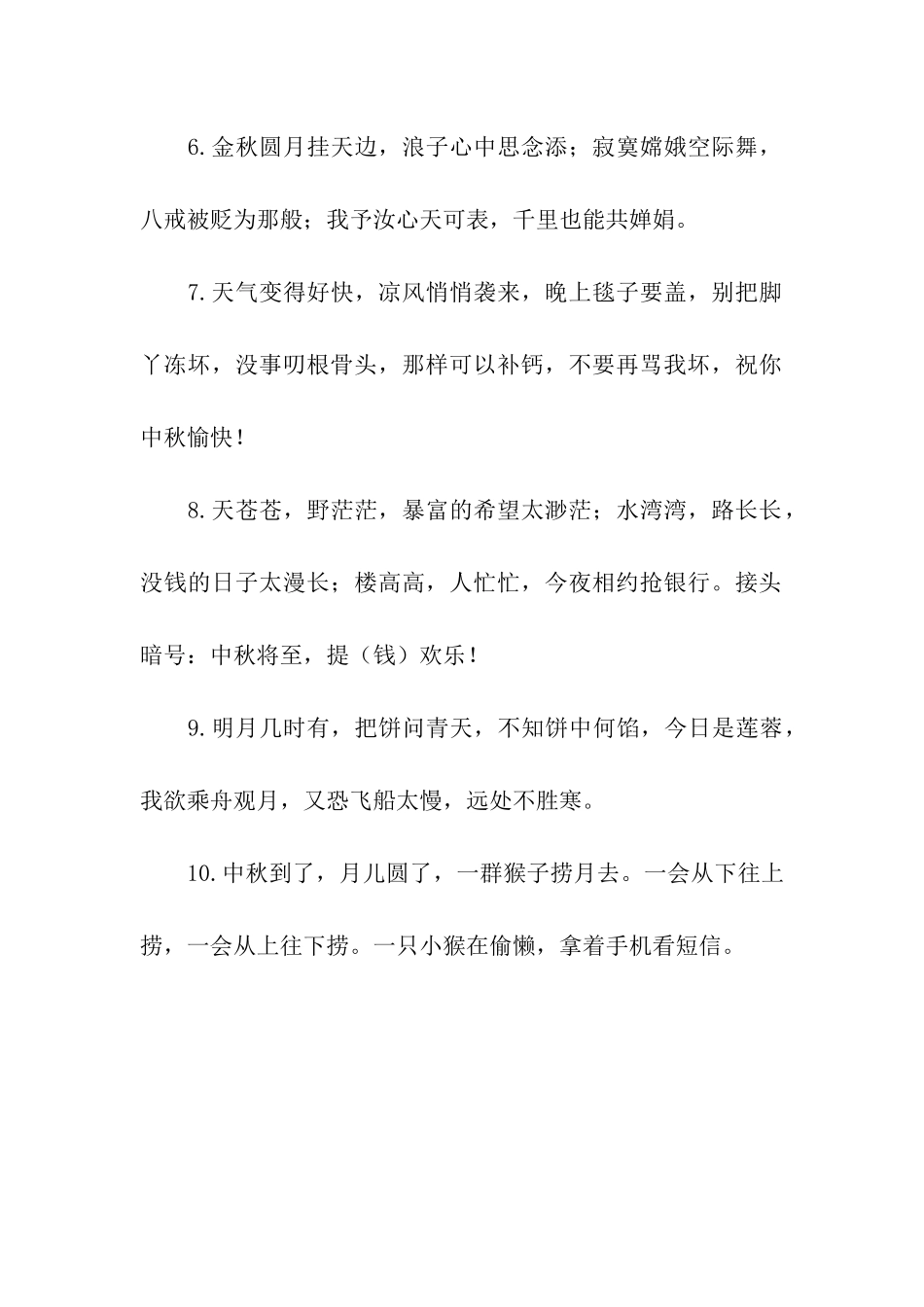 6.金秋圆月挂天边，浪子心中思念添；寂寞嫦娥空际舞，八戒被贬为那般；我予汝心天可表，千里也能共婵娟。

7.天气变得好快，凉风悄悄袭来，晚上毯子要盖，别把脚丫冻坏，没事叨根骨头，那样可以补钙，不要再骂我坏，祝你中秋愉快！

8.天苍苍，野茫茫，暴富的希望太渺茫；水湾湾，路长长，没钱的日子太漫长；楼高高，人忙忙，今夜相约抢银行。接头暗号：中秋将至，提（钱）欢乐！

9.明月几时有，把饼问青天，不知饼中何馅，今日是莲蓉，我欲乘舟观月，又恐飞船太慢，远处不胜寒。

10.中秋到了，月儿圆了，一群猴子捞月去。一会从下往上捞，一会从上往下捞。一只小猴在偷懒，拿着手机看短信。